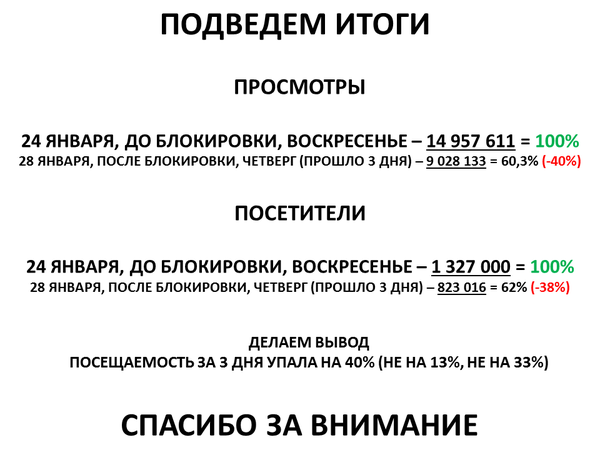 ПОДВЕДЕМ ИТОГИ

ПРОСМОТРЫ

24 ЯНВАРЯ, ДО БЛОКИРОВКИ, ВОСКРЕСЕНЬЕ – 14 957 611 = 100%
28 ЯНВАРЯ, ПОСЛЕ БЛОКИРОВКИ, ЧЕТВЕРГ (ПРОШЛО 3 ДНЯ) – 9 028 133 = 60,3% (-40%)

ПОСЕТИТЕЛИ

24 ЯНВАРЯ, ДО БЛОКИРОВКИ, ВОСКРЕСЕНЬЕ – 1 327 000 = 100%
28 ЯНВАРЯ, ПОСЛЕ БЛОКИРОВКИ, ЧЕТВЕРГ (ПРОШЛО 3 ДНЯ) – 823 016 = 62% (-38%)

ДЕЛАЕМ ВЫВОД
ПОСЕЩАЕМОСТЬ ЗА 3 ДНЯ УПАЛА НА 40% (НЕ НА 13%, НЕ НА 33%)

СПАСИБО ЗА ВНИМАНИЕ